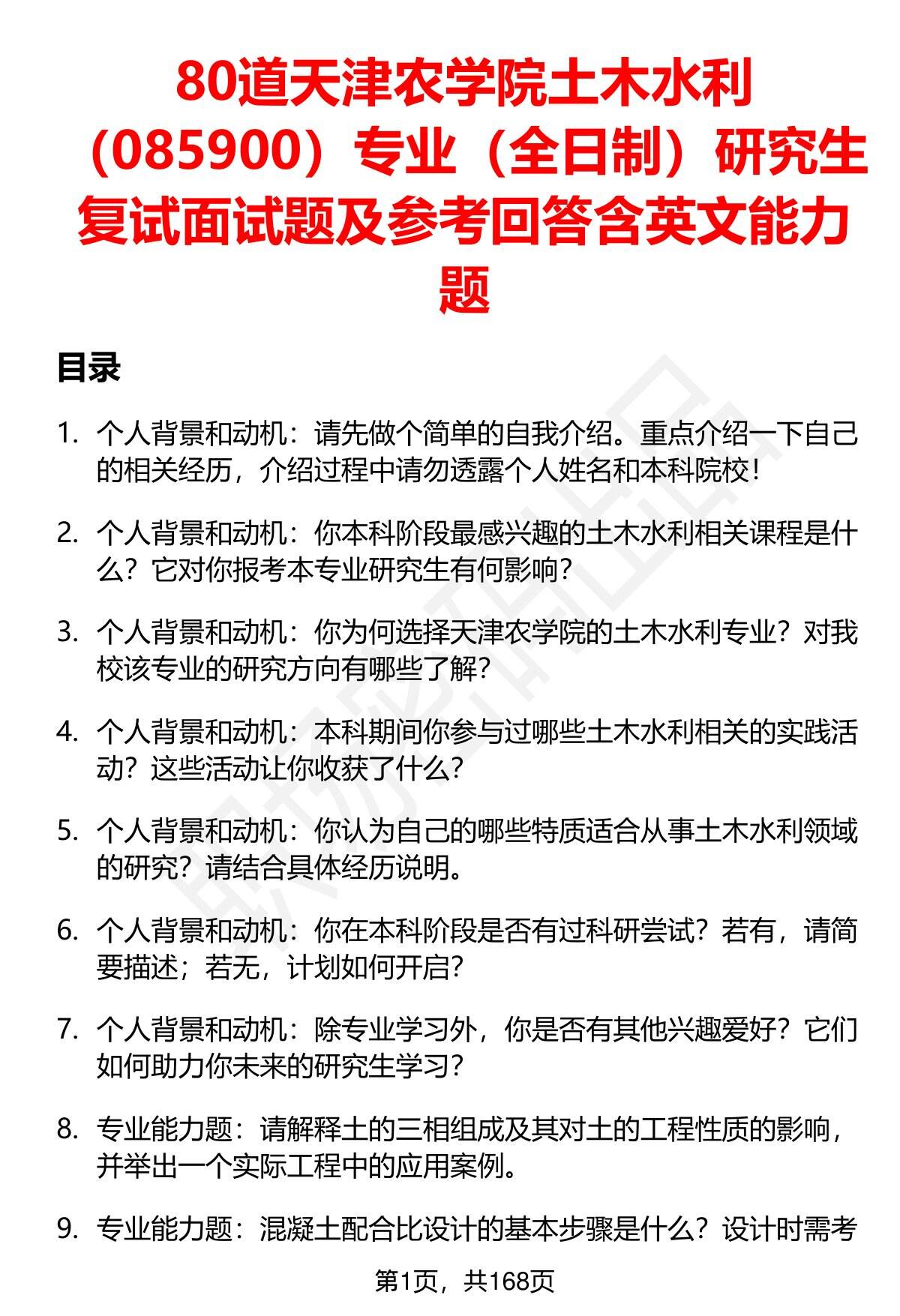 80道天津农学院土木水利（085900）专业（全日制）研究生复试面试题及参考回答含英文能力题

目录

1. 个人背景和动机：请先做个简单的自我介绍。重点介绍一下自己的相关经历，介绍过程中请勿透露个人姓名和本科院校！

2. 个人背景和动机：你本科阶段最感兴趣的土木水利相关课程是什么？它对你报考本专业研究生有何影响？

3. 个人背景和动机：你为何选择天津农学院的土木水利专业？对我校该专业的研究方向有哪些了解？

4. 个人背景和动机：本科期间你参与过哪些土木水利相关的实践活动？这些活动让你收获了什么？

5. 个人背景和动机：你认为自己的哪些特质适合从事土木水利领域的研究？请结合具体经历说明。

6. 个人背景和动机：你在本科阶段是否有过科研尝试？若有，请简要描述；若无，计划如何开启？

7. 个人背景和动机：除专业学习外，你是否有其他兴趣爱好？它们如何助力你未来的研究生学习？

8. 专业能力题：请解释土的三相组成及其对土的工程性质的影响，并举出一个实际工程中的应用案例。

9. 专业能力题：混凝土配合比设计的基本步骤是什么？设计时需考

第1页，共168页